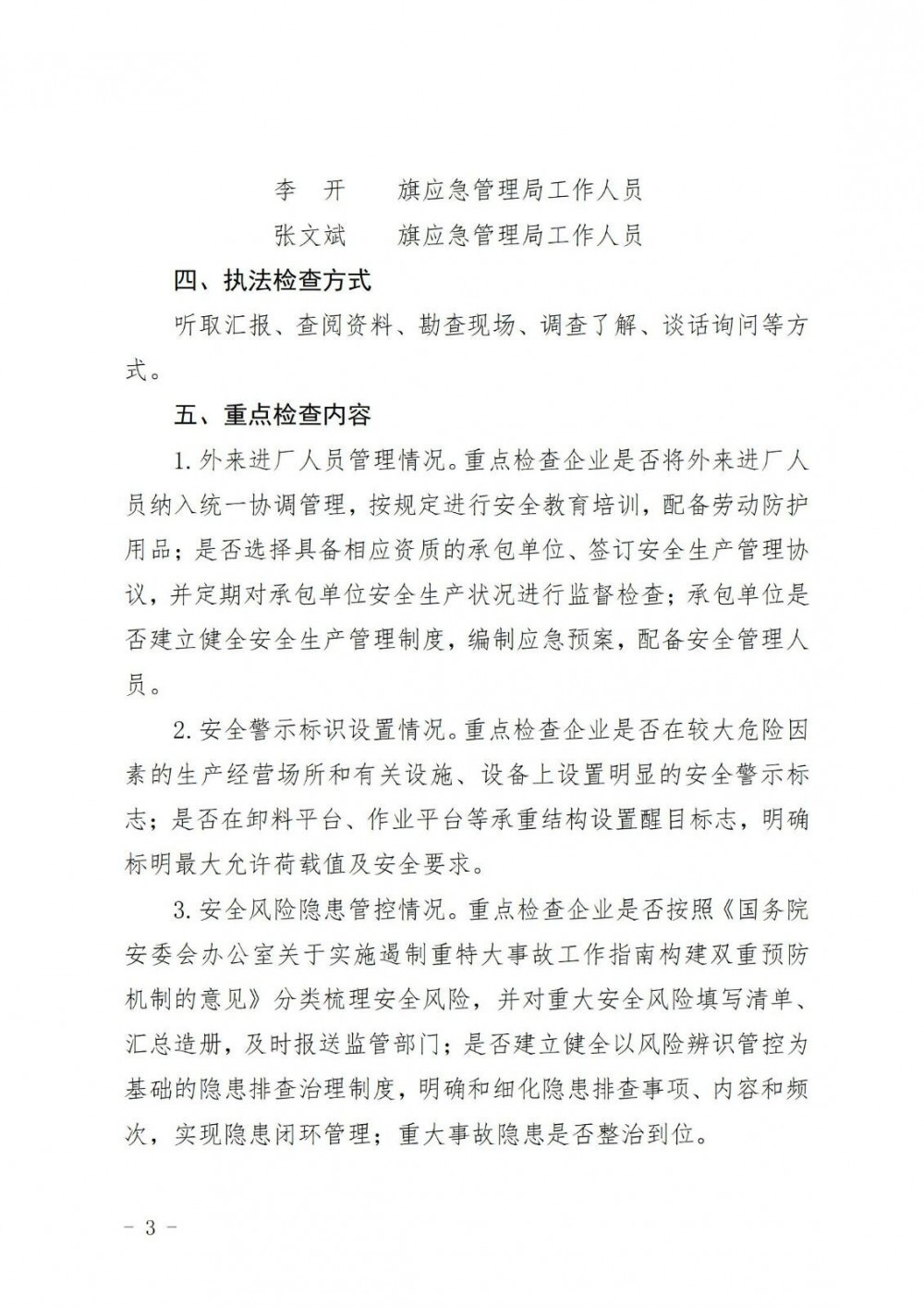 李　开　　旗应急管理局工作人员

张文斌　　旗应急管理局工作人员

四、执法检查方式

听取汇报、查阅资料、勘查现场、调查了解、谈话询问等方式。

五、重点检查内容

1. 外来进厂人员管理情况。重点检查企业是否将外来进厂人员纳入统一协调管理，按规定进行安全教育培训，配备劳动防护用品；是否选择具备相应资质的承包单位、签订安全生产管理协议，并定期对承包单位安全生产状况进行监督检查；承包单位是否建立健全安全生产管理制度，编制应急预案，配备安全管理人员。

2. 安全警示标识设置情况。重点检查企业是否在较大危险因素的生产经营场所和有关设施、设备上设置明显的安全警示标志；是否在卸料平台、作业平台等承重结构设置醒目标志，明确标明最大允许荷载值及安全要求。

3. 安全风险隐患管控情况。重点检查企业是否按照《国务院安委会办公室关于实施遏制重特大事故工作指南构建双重预防机制的意见》分类梳理安全风险，并对重大安全风险填写清单、汇总造册，及时报送监管部门；是否建立健全以风险辨识管控为基础的隐患排查治理制度，明确和细化隐患排查事项、内容和频次，实现隐患闭环管理；重大事故隐患是否整治到位。

－ 3 －